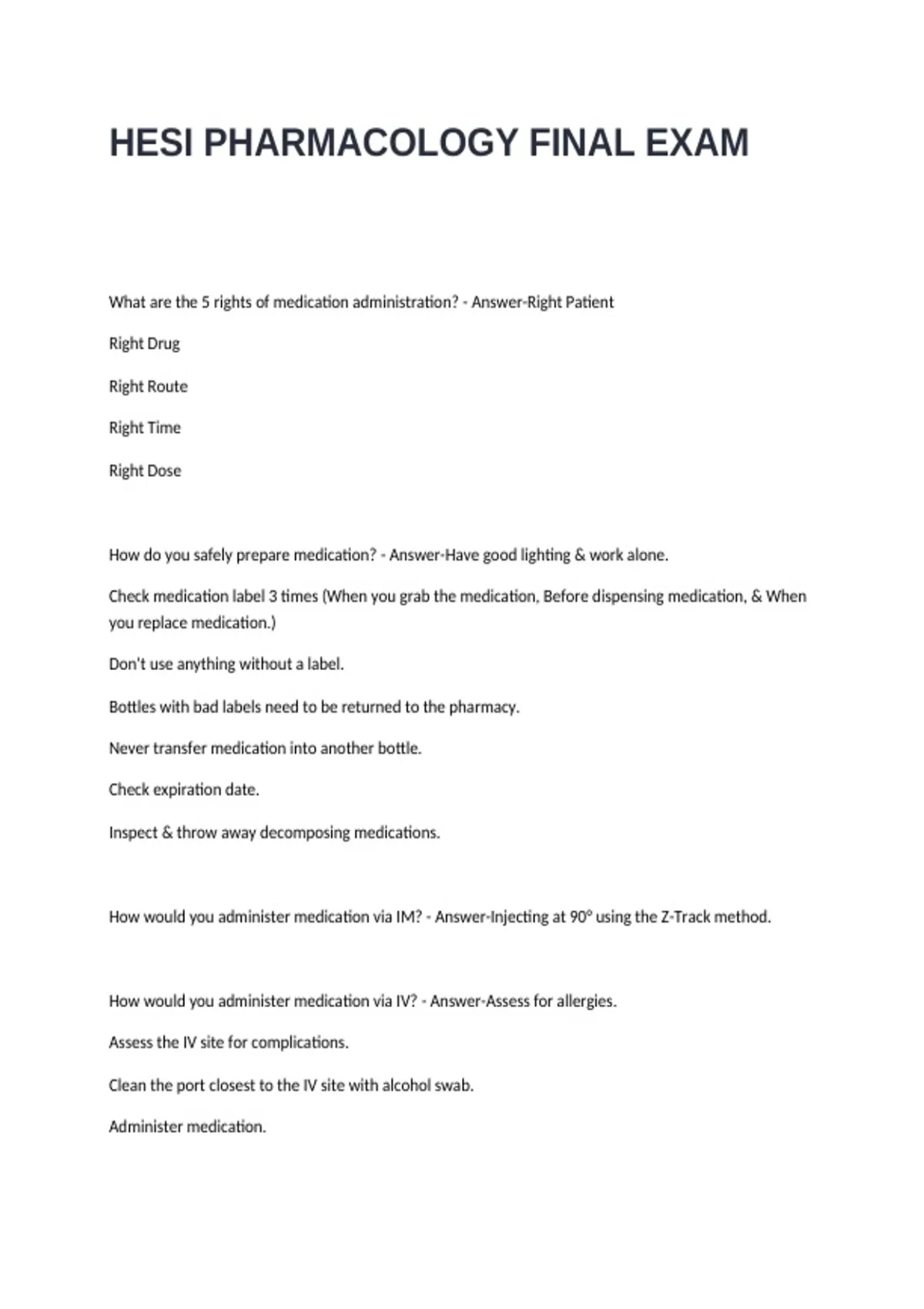 HESI PHARMACOLOGY FINAL EXAM

What are the 5 rights of medication administration? - Answer-Right Patient

Right Drug

Right Route

Right Time

Right Dose

How do you safely prepare medication? - Answer-Have good lighting & work alone.

Check medication label 3 times (When you grab the medication, Before dispensing medication, & When you replace medication.)

Don't use anything without a label.

Bottles with bad labels need to be returned to the pharmacy.

Never transfer medication into another bottle.

Check expiration date.

Inspect & throw away decomposing medications.

How would you administer medication via IM? - Answer-Injecting at 90° using the Z-Track method.

How would you administer medication via IV? - Answer-Assess for allergies.

Assess the IV site for complications.

Clean the port closest to the IV site with alcohol swab.

Administer medication.